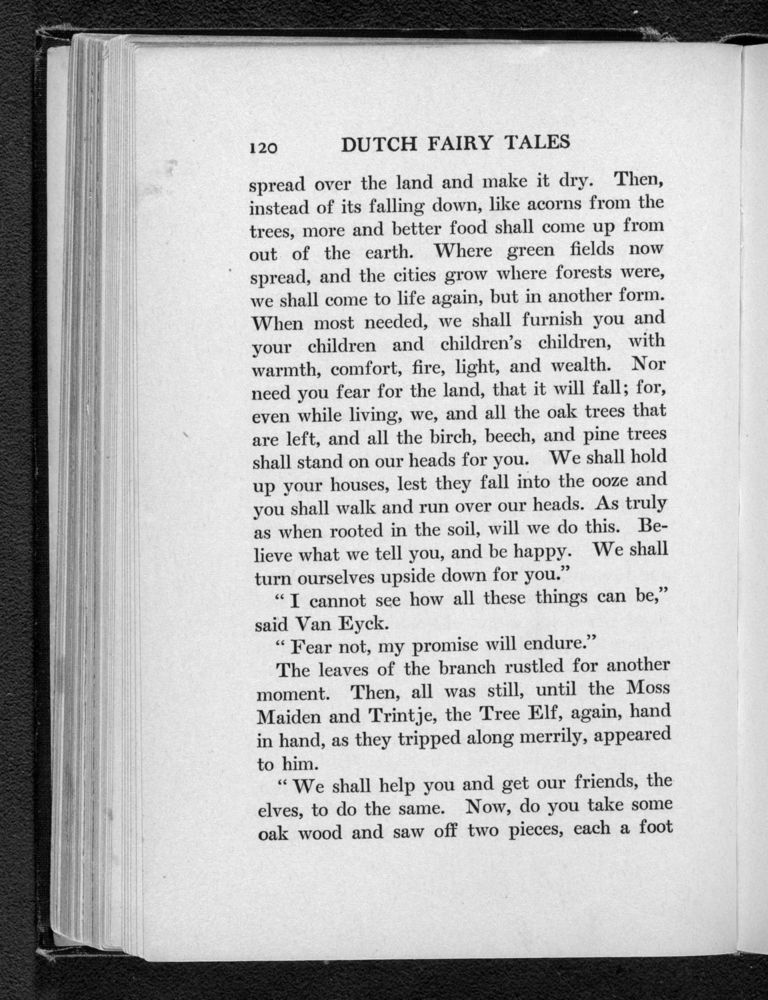 120 DUTCH FAIRY TALES

spread over the land and make it dry. Then, instead of its falling down, like acorns from the trees, more and better food shall come up from out of the earth. Where green fields now spread, and the cities grow where forests were, we shall come to life again, but in another form. When most needed, we shall furnish you and your children and children's children, with warmth, comfort, fire, light, and wealth. Nor need you fear for the land, that it will fall; for, even while living, we, and all the oak trees that are left, and all the birch, beech, and pine trees shall stand on our heads for you. We shall hold up your houses, lest they fall into the ooze and you shall walk and run over our heads. As truly as when rooted in the soil, will we do this. Believe what we tell you, and be happy. We shall turn ourselves upside down for you."

"I cannot see how all these things can be," said Van Eyck.

"Fear not, my promise will endure."

The leaves of the branch rustled for another moment. Then, all was still, until the Moss Maiden and Trintje, the Tree Elf, again, hand in hand, as they tripped along merrily, appeared to him.

"We shall help you and get our friends, the elves, to do the same. Now, do you take some oak wood and saw off two pieces, each a foot